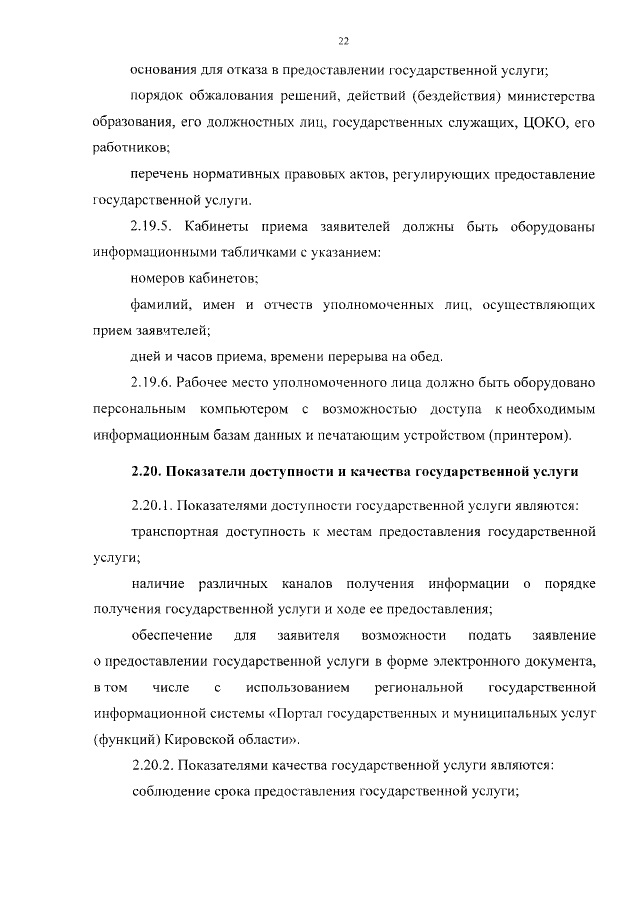 22

основания для отказа в предоставлении государственной услуги;

порядок обжалования решений, действий (бездействия) министерства образования, его должностных лиц, государственных служащих, ЦОКО, его работников;

перечень нормативных правовых актов, регулирующих предоставление государственной услуги.

2.19.5. Кабинеты приема заявителей должны быть оборудованы информационными табличками с указанием:

номеров кабинетов;

фамилий, имен и отчеств уполномоченных лиц, осуществляющих прием заявителей;

дней и часов приема, времени перерыва на обед.

2.19.6. Рабочее место уполномоченного лица должно быть оборудовано персональным компьютером с возможностью доступа к необходимым информационным базам данных и печатающим устройством (принтером).

2.20. Показатели доступности и качества государственной услуги

2.20.1. Показателями доступности государственной услуги являются:

транспортная доступность к местам предоставления государственной услуги;

наличие различных каналов получения информации о порядке получения государственной услуги и ходе ее предоставления;

обеспечение для заявителя возможности подать заявление о предоставлении государственной услуги в форме электронного документа, в том числе с использованием региональной государственной информационной системы «Портал государственных и муниципальных услуг (функций) Кировской области».

2.20.2. Показателями качества государственной услуги являются:

соблюдение срока предоставления государственной услуги;